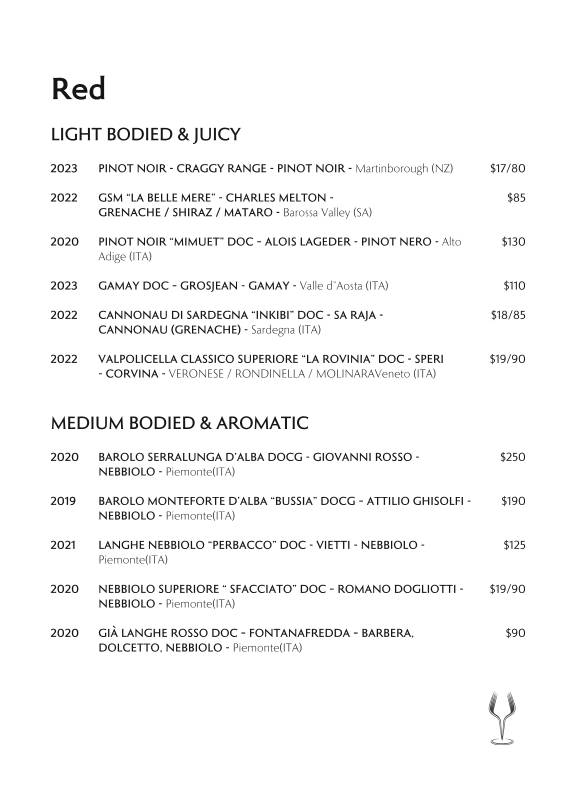 Red

LIGHT BODIED & JUICY

2023 PINOT NOIR - CRAGGY RANGE - PINOT NOIR - Martinborough (NZ) $17/80

2022 GSM "LA BELLE MERE" - CHARLES MELTON - GRENACHE / SHIRAZ / MATARO - Barossa Valley (SA) $85

2020 PINOT NOIR "MIMUET" DOC - ALOIS LAGEDER - PINOT NERO - Alto Adige (ITA) $130

2023 GAMAY DOC - GROSJEAN - GAMAY - Valle d'Aosta (ITA) $110

2022 CANNONAU DI SARDEGNA "INKIBI" DOC - SA RAJA - CANNONAU (GRENACHE) - Sardegna (ITA) $18/85

2022 VALPOLICELLA CLASSICO SUPERIORE "LA ROVINIA" DOC - SPERI - CORVINA - VERONESE / RONDINELLA / MOLINARAVeneto (ITA) $19/90

MEDIUM BODIED & AROMATIC

2020 BAROLO SERRALUNGA D'ALBA DOCG - GIOVANNI ROSSO - NEBBIOLO - Piemonte(ITA) $250

2019 BAROLO MONTEFORTE D'ALBA "BUSSIA" DOCG - ATTILIO GHISOLFI - NEBBIOLO - Piemonte(ITA) $190

2021 LANGHE NEBBIOLO "PERBACCO" DOC - VIETTI - NEBBIOLO - Piemonte(ITA) $125

2020 NEBBIOLO SUPERIORE " SFACCIATO" DOC - ROMANO DOGLIOTTI - NEBBIOLO - Piemonte(ITA) $19/90

2020 GIÀ LANGHE ROSSO DOC - FONTANAFREDDA - BARBERA, DOLCETTO, NEBBIOLO - Piemonte(ITA) $90